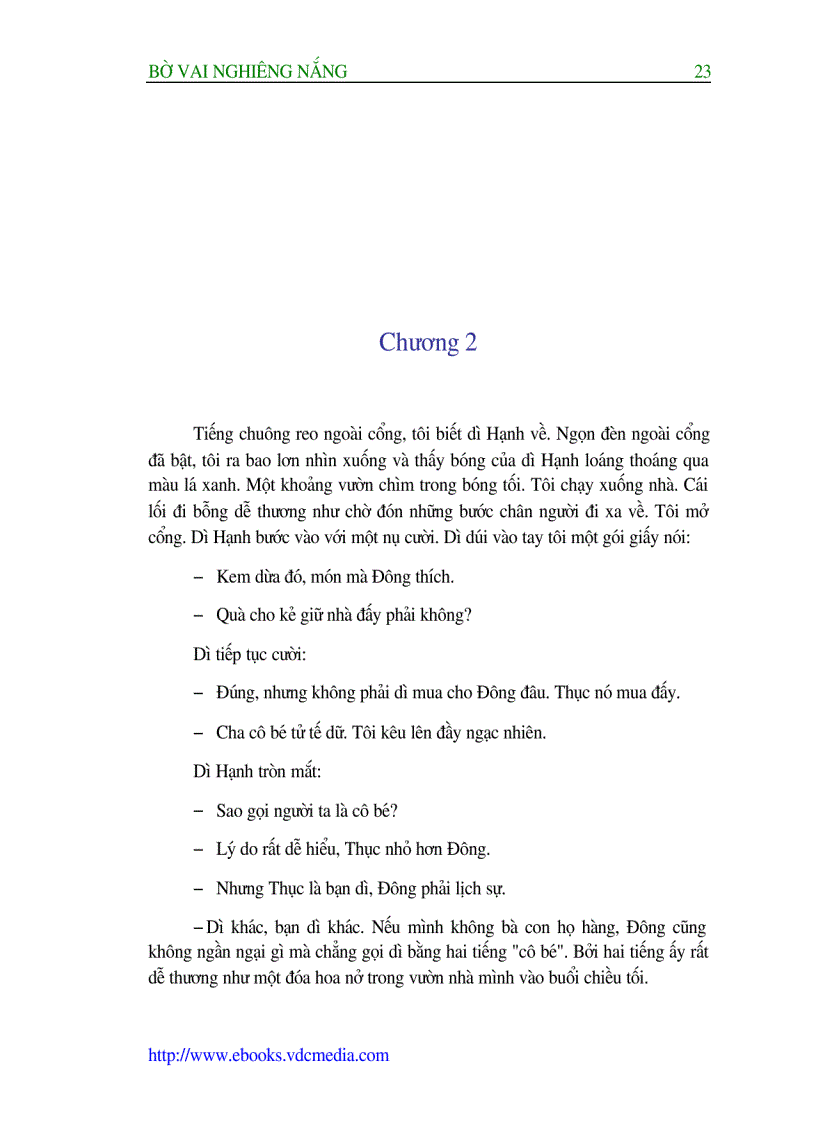 BỜ VAI NGHIÊNG NẮNG 23

Chương 2

Tiếng chuông reo ngoài cổng, tôi biết dì Hạnh về. Ngọn đèn ngoài cổng đã bật, tôi ra bao lơn nhìn xuống và thấy bóng của dì Hạnh loáng thoáng qua màu lá xanh. Một khoảng vườn chìm trong bóng tối. Tôi chạy xuống nhà. Cái lối đi bỗng dễ thương như chờ đón những bước chân người đi xa về. Tôi mở cổng. Dì Hạnh bước vào với một nụ cười. Dì dúi vào tay tôi một gói giấy nói:

– Kem dừa đó, món mà Đông thích.

– Quà cho kẻ giữ nhà đấy phải không?

Dì tiếp tục cười:

– Đúng, nhưng không phải dì mua cho Đông đâu. Thục nó mua đấy.

– Cha cô bé tử tế dữ. Tôi kêu lên đầy ngạc nhiên.

Dì Hạnh tròn mắt:

– Sao gọi người ta là cô bé?

– Lý do rất dễ hiểu, Thục nhỏ hơn Đông.

– Nhưng Thục là bạn dì, Đông phải lịch sự.

– Dì khác, bạn dì khác. Nếu mình không bà con họ hàng, Đông cũng không ngần ngại gì mà chẳng gọi dì bằng hai tiếng "cô bé". Bởi hai tiếng ấy rất dễ thương như một đóa hoa nở trong vườn nhà mình vào buổi chiều tối.

http://www.ebooks.vdcmedia.com